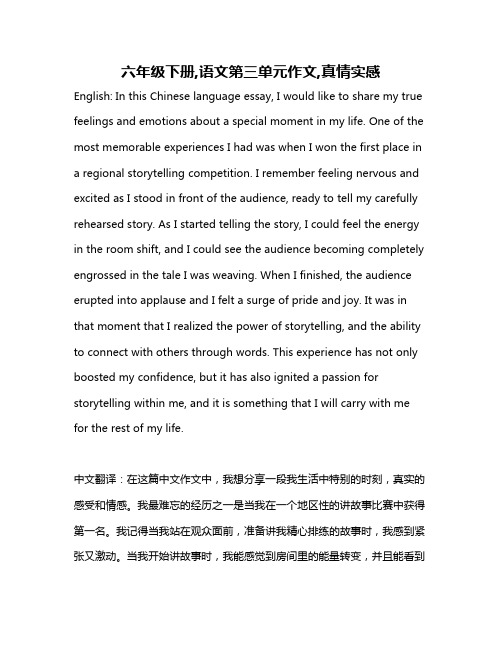 六年级下册,语文第三单元作文,真情实感

English: In this Chinese language essay, I would like to share my true feelings and emotions about a special moment in my life. One of the most memorable experiences I had was when I won the first place in a regional storytelling competition. I remember feeling nervous and excited as I stood in front of the audience, ready to tell my carefully rehearsed story. As I started telling the story, I could feel the energy in the room shift, and I could see the audience becoming completely engrossed in the tale I was weaving. When I finished, the audience erupted into applause and I felt a surge of pride and joy. It was in that moment that I realized the power of storytelling, and the ability to connect with others through words. This experience has not only boosted my confidence, but it has also ignited a passion for storytelling within me, and it is something that I will carry with me for the rest of my life.

中文翻译：在这篇中文作文中，我想分享一段我生活中特别的时刻，真实的感受和情感。我最难忘的经历之一是当我在一个地区性的讲故事比赛中获得第一名。我记得当我站在观众面前，准备讲我精心排练的故事时，我感到紧张又激动。当我开始讲故事时，我能感觉到房间里的能量转变，并且能看到